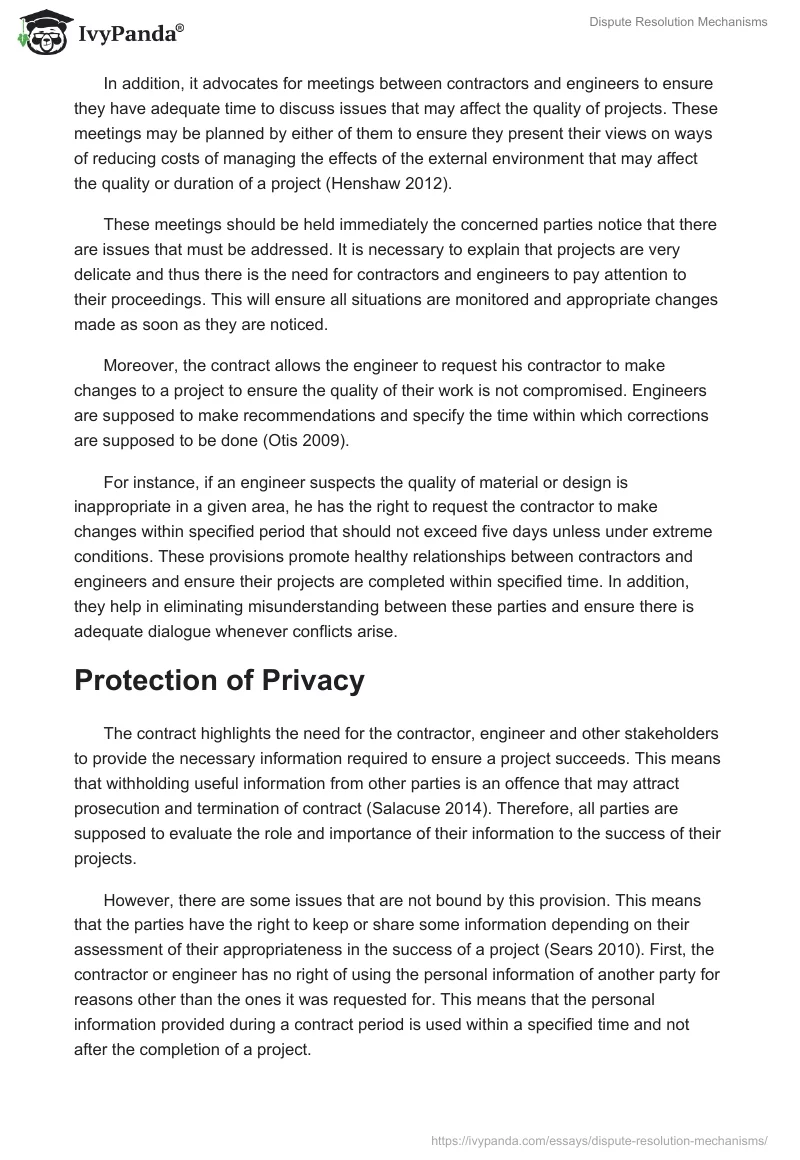 IvyPanda®

Dispute Resolution Mechanisms

In addition, it advocates for meetings between contractors and engineers to ensure they have adequate time to discuss issues that may affect the quality of projects. These meetings may be planned by either of them to ensure they present their views on ways of reducing costs of managing the effects of the external environment that may affect the quality or duration of a project (Henshaw 2012).

These meetings should be held immediately the concerned parties notice that there are issues that must be addressed. It is necessary to explain that projects are very delicate and thus there is the need for contractors and engineers to pay attention to their proceedings. This will ensure all situations are monitored and appropriate changes made as soon as they are noticed.

Moreover, the contract allows the engineer to request his contractor to make changes to a project to ensure the quality of their work is not compromised. Engineers are supposed to make recommendations and specify the time within which corrections are supposed to be done (Otis 2009).

For instance, if an engineer suspects the quality of material or design is inappropriate in a given area, he has the right to request the contractor to make changes within specified period that should not exceed five days unless under extreme conditions. These provisions promote healthy relationships between contractors and engineers and ensure their projects are completed within specified time. In addition, they help in eliminating misunderstanding between these parties and ensure there is adequate dialogue whenever conflicts arise.

Protection of Privacy

The contract highlights the need for the contractor, engineer and other stakeholders to provide the necessary information required to ensure a project succeeds. This means that withholding useful information from other parties is an offence that may attract prosecution and termination of contract (Salacuse 2014). Therefore, all parties are supposed to evaluate the role and importance of their information to the success of their projects.

However, there are some issues that are not bound by this provision. This means that the parties have the right to keep or share some information depending on their assessment of their appropriateness in the success of a project (Sears 2010). First, the contractor or engineer has no right of using the personal information of another party for reasons other than the ones it was requested for. This means that the personal information provided during a contract period is used within a specified time and not after the completion of a project.

https://ivypanda.com/essays/dispute-resolution-mechanisms/